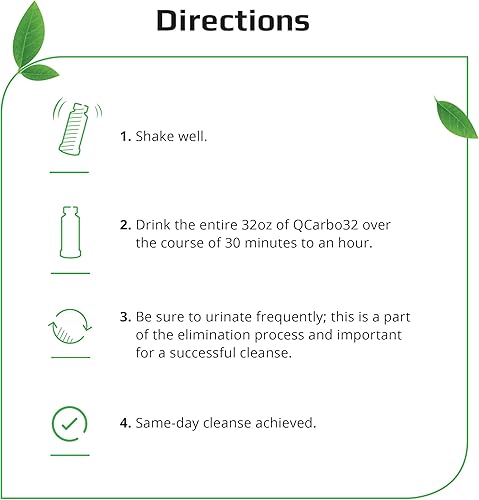 Directions

1. Shake well.

2. Drink the entire 32oz of QCarbo32 over the course of 30 minutes to an hour.

3. Be sure to urinate frequently; this is a part of the elimination process and important for a successful cleanse.

4. Same-day cleanse achieved.